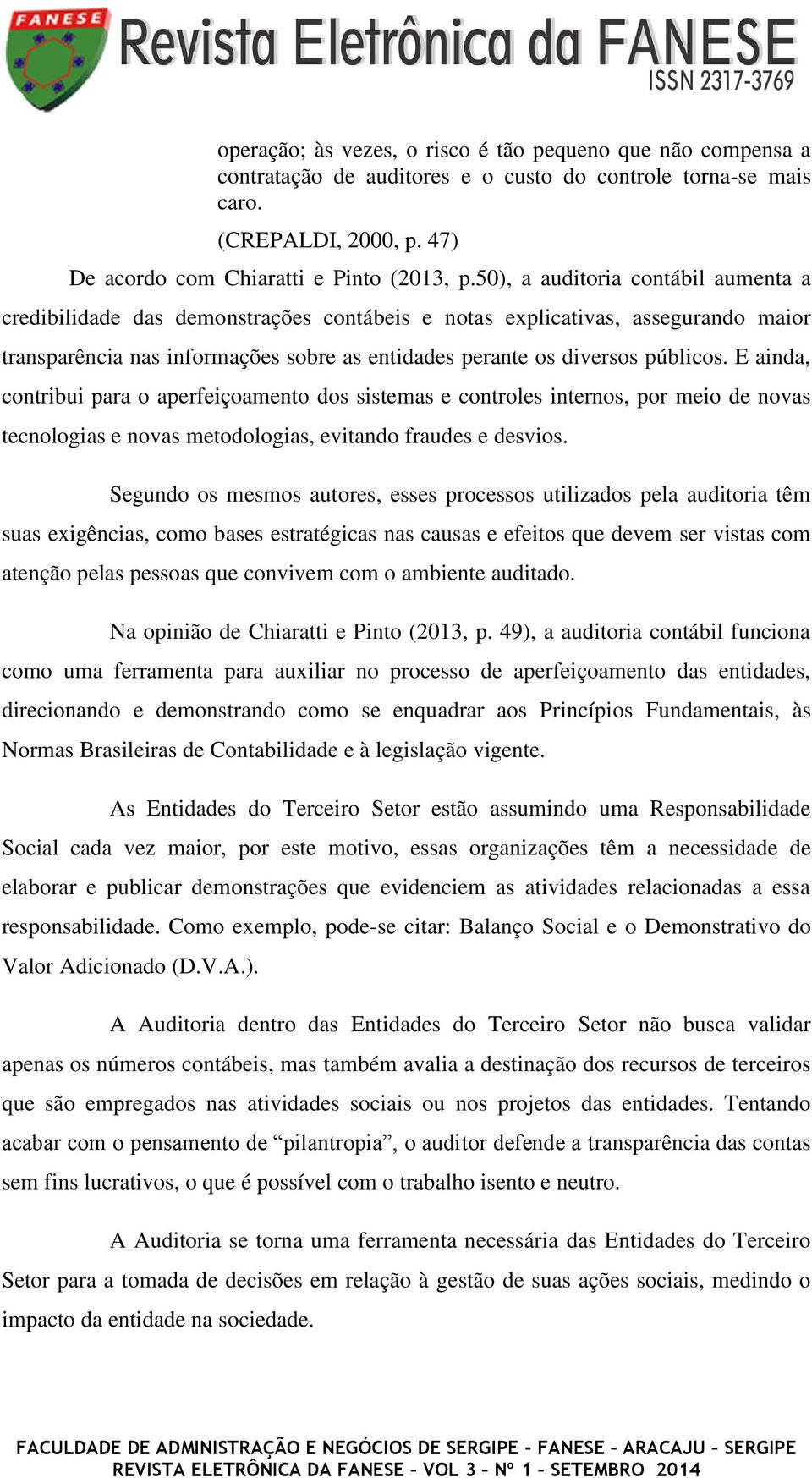 FANESE
Revista Eletrônica da FANESE
ISSN 2317-3769

operação; às vezes, o risco é tão pequeno que não compensa a contratação de auditores e o custo do controle torna-se mais caro.

(CREPALDI, 2000, p. 47)

De acordo com Chiaratti e Pinto (2013, p.50), a auditoria contábil aumenta a credibilidade das demonstrações contábeis e notas explicativas, assegurando maior transparência nas informações sobre as entidades perante os diversos públicos. E ainda, contribui para o aperfeiçoamento dos sistemas e controles internos, por meio de novas tecnologias e novas metodologias, evitando fraudes e desvios.

Segundo os mesmos autores, esses processos utilizados pela auditoria têm suas exigências, como bases estratégicas nas causas e efeitos que devem ser vistas com atenção pelas pessoas que convivem com o ambiente auditado.

Na opinião de Chiaratti e Pinto (2013, p. 49), a auditoria contábil funciona como uma ferramenta para auxiliar no processo de aperfeiçoamento das entidades, direcionando e demonstrando como se enquadrar aos Princípios Fundamentais, às Normas Brasileiras de Contabilidade e à legislação vigente.

As Entidades do Terceiro Setor estão assumindo uma Responsabilidade Social cada vez maior, por este motivo, essas organizações têm a necessidade de elaborar e publicar demonstrações que evidenciem as atividades relacionadas a essa responsabilidade. Como exemplo, pode-se citar: Balanço Social e o Demonstrativo do Valor Adicionado (D.V.A.).

A Auditoria dentro das Entidades do Terceiro Setor não busca validar apenas os números contábeis, mas também avalia a destinação dos recursos de terceiros que são empregados nas atividades sociais ou nos projetos das entidades. Tentando acabar com o pensamento de “pilantropia”, o auditor defende a transparência das contas sem fins lucrativos, o que é possível com o trabalho isento e neutro.

A Auditoria se torna uma ferramenta necessária das Entidades do Terceiro Setor para a tomada de decisões em relação à gestão de suas ações sociais, medindo o impacto da entidade na sociedade.

FACULDADE DE ADMINISTRAÇÃO E NEGÓCIOS DE SERGIPE – FANESE – ARACAJU – SERGIPE
REVISTA ELETRÔNICA DA FANESE – VOL 3 – Nº 1 – SETEMBRO 2014